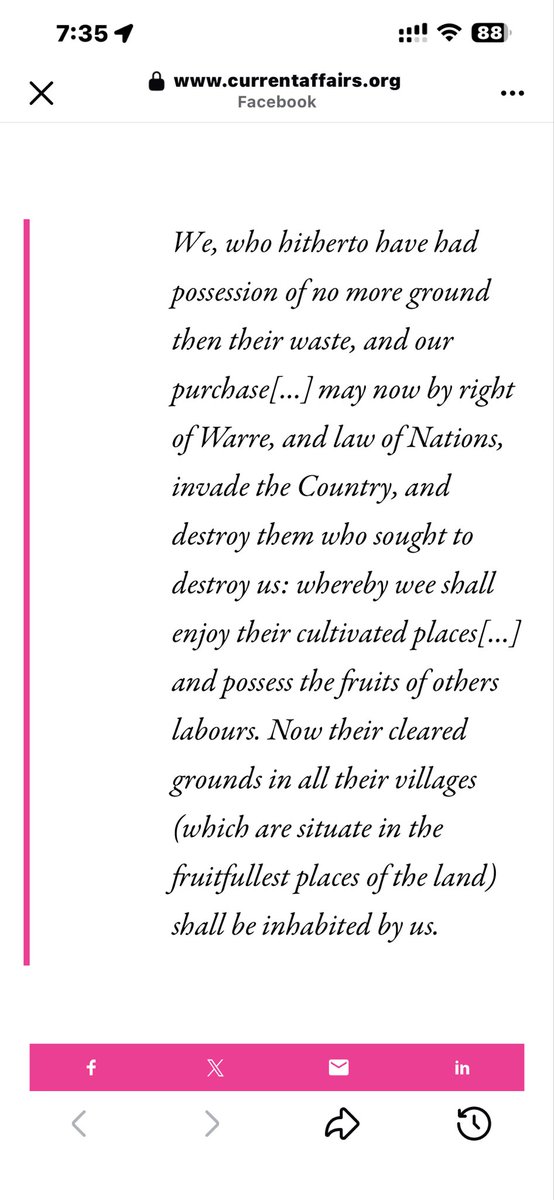 7:35 88

www.currentaffairs.org
Facebook

We, who hitherto have had possession of no more ground then their waste, and our purchase[…] may now by right of Warre, and law of Nations, invade the Country, and destroy them who sought to destroy us: whereby wee shall enjoy their cultivated places[…] and possess the fruits of others labours. Now their cleared grounds in all their villages (which are situate in the fruitfullest places of the land) shall be inhabited by us.

f 𝕏 in